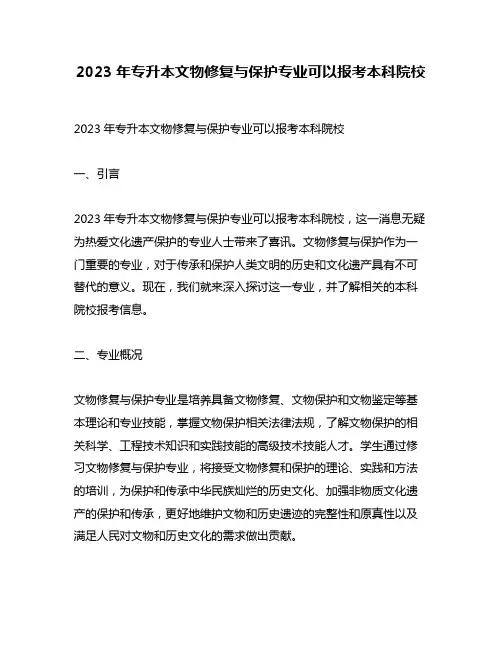 2023 年专升本文物修复与保护专业可以报考本科院校

2023 年专升本文物修复与保护专业可以报考本科院校

一、引言

2023 年专升本文物修复与保护专业可以报考本科院校，这一消息无疑为热爱文化遗产保护的专业人士带来了喜讯。文物修复与保护作为一门重要的专业，对于传承和保护人类文明的历史和文化遗产具有不可替代的意义。现在，我们就来深入探讨这一专业，并了解相关的本科院校报考信息。

二、专业概况

文物修复与保护专业是培养具备文物修复、文物保护和文物鉴定等基本理论和专业技能，掌握文物保护相关法律法规，了解文物保护的相关科学、工程技术知识和实践技能的高级技术技能人才。学生通过修习文物修复与保护专业，将接受文物修复和保护的理论、实践和方法的培训，为保护和传承中华民族灿烂的历史文化、加强非物质文化遗产的保护和传承，更好地维护文物和历史遗迹的完整性和原真性以及满足人民对文物和历史文化的需求做出贡献。